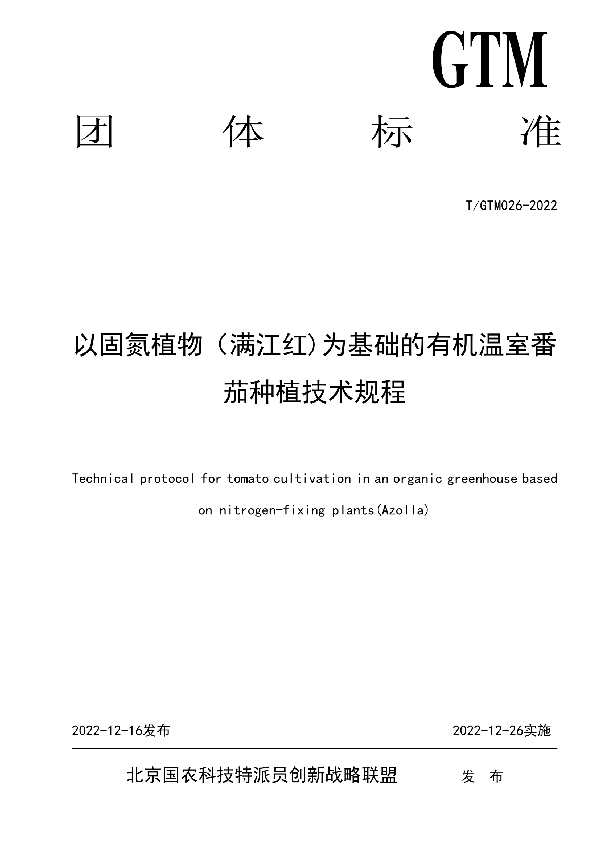 GTM

团 体 标 准

T/GTM026-2022

以固氮植物（满江红)为基础的有机温室番茄种植技术规程

Technical protocol for tomato cultivation in an organic greenhouse based on nitrogen-fixing plants(Azolla)

2022-12-16发布

2022-12-26实施

北京国农科技特派员创新战略联盟 发 布